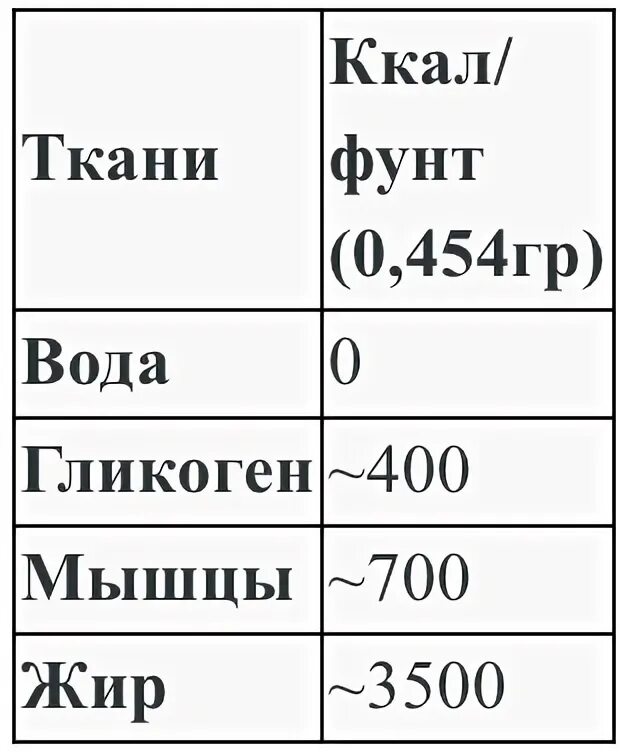 | Ткани | Ккал/ фунт (0,454гр) |
|---|---|
| Вода | 0 |
| Гликоген | ~400 |
| Мышцы | ~700 |
| Жир | ~3500 |